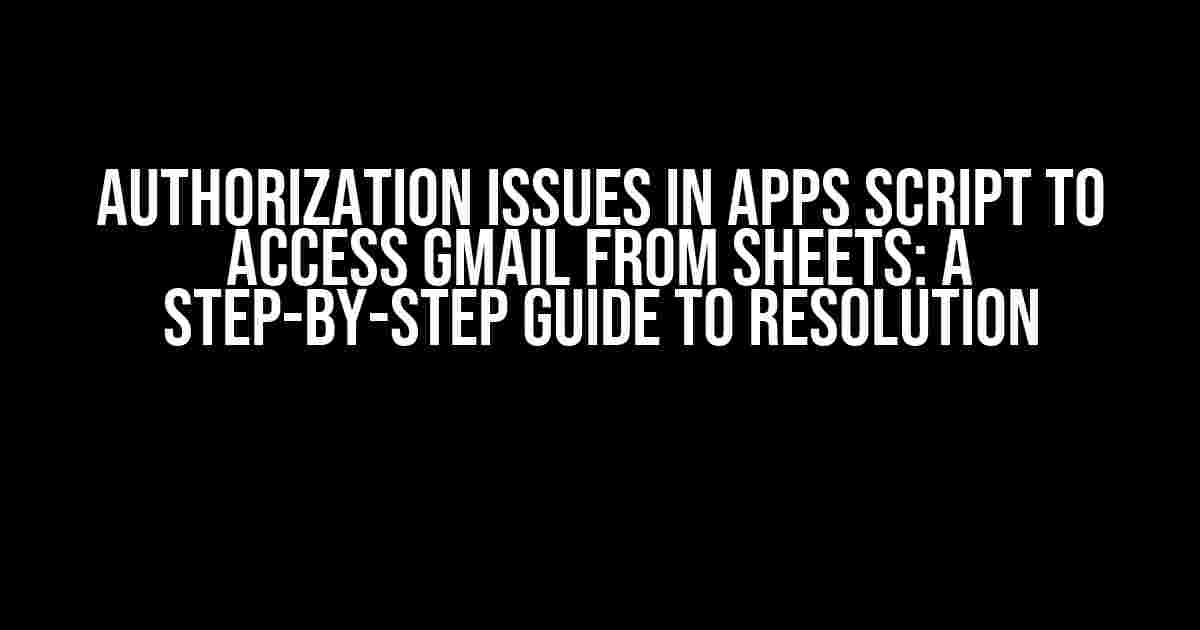 AUTHORIZATION ISSUES IN APPS SCRIPT TO ACCESS GMAIL FROM SHEETS: A STEP-BY-STEP GUIDE TO RESOLUTION